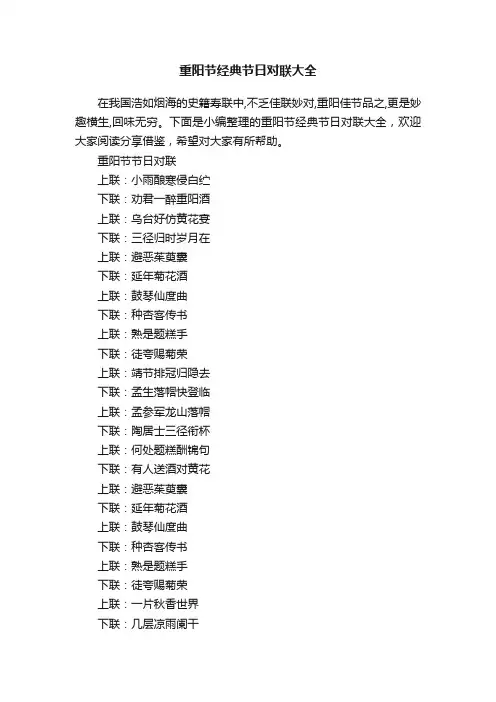 重阳节经典节日对联大全

在我国浩如烟海的史籍寿联中,不乏佳联妙对,重阳佳节品之,更是妙趣横生,回味无穷。下面是小编整理的重阳节经典节日对联大全，欢迎大家阅读分享借鉴，希望对大家有所帮助。

重阳节节日对联

上联：小雨酿寒侵白纻

下联：劝君一醉重阳酒

上联：乌台好仿黄花宴

下联：三径归时岁月在

上联：避恶茱萸囊

下联：延年菊花酒

上联：鼓琴仙度曲

下联：种杏客传书

上联：熟是题糕手

下联：徒夸赐菊荣

上联：靖节排冠归隐去

下联：孟生落帽快登临

上联：孟参军龙山落帽

下联：陶居士三径衔杯

上联：何处题糕酬锦句

下联：有人送酒对黄花

上联：避恶茱萸囊

下联：延年菊花酒

上联：鼓琴仙度曲

下联：种杏客传书

上联：熟是题糕手

下联：徒夸赐菊荣

上联：一片秋香世界

下联：几层凉雨阑干